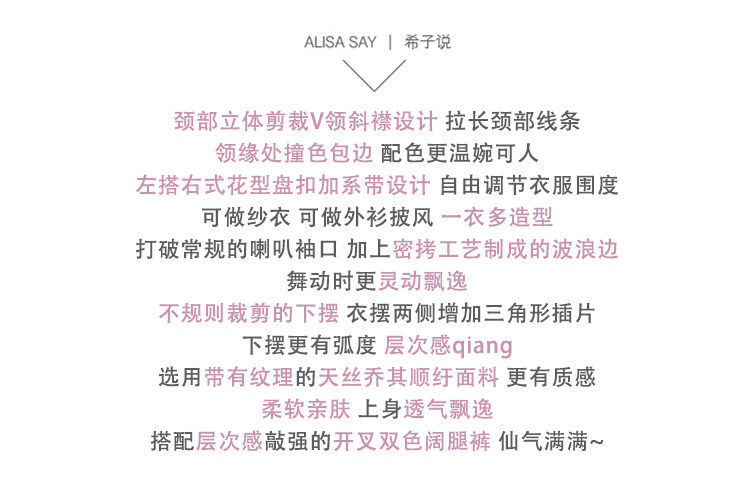 ALISA SAY | 希子说

颈部立体剪裁V领斜襟设计 拉长颈部线条
领缘处撞色包边 配色更温婉可人
左搭右式花型盘扣加系带设计 自由调节衣服围度
可做纱衣 可做外衫披风 一衣多造型
打破常规的喇叭袖口 加上密拷工艺制成的波浪边
舞动时更灵动飘逸
不规则裁剪的下摆 衣摆两侧增加三角形插片
下摆更有弧度 层次感qiang
选用带有纹理的天丝乔其顺纡面料 更有质感
柔软亲肤 上身透气飘逸
搭配层次感敲强的开叉双色阔腿裤 仙气满满~